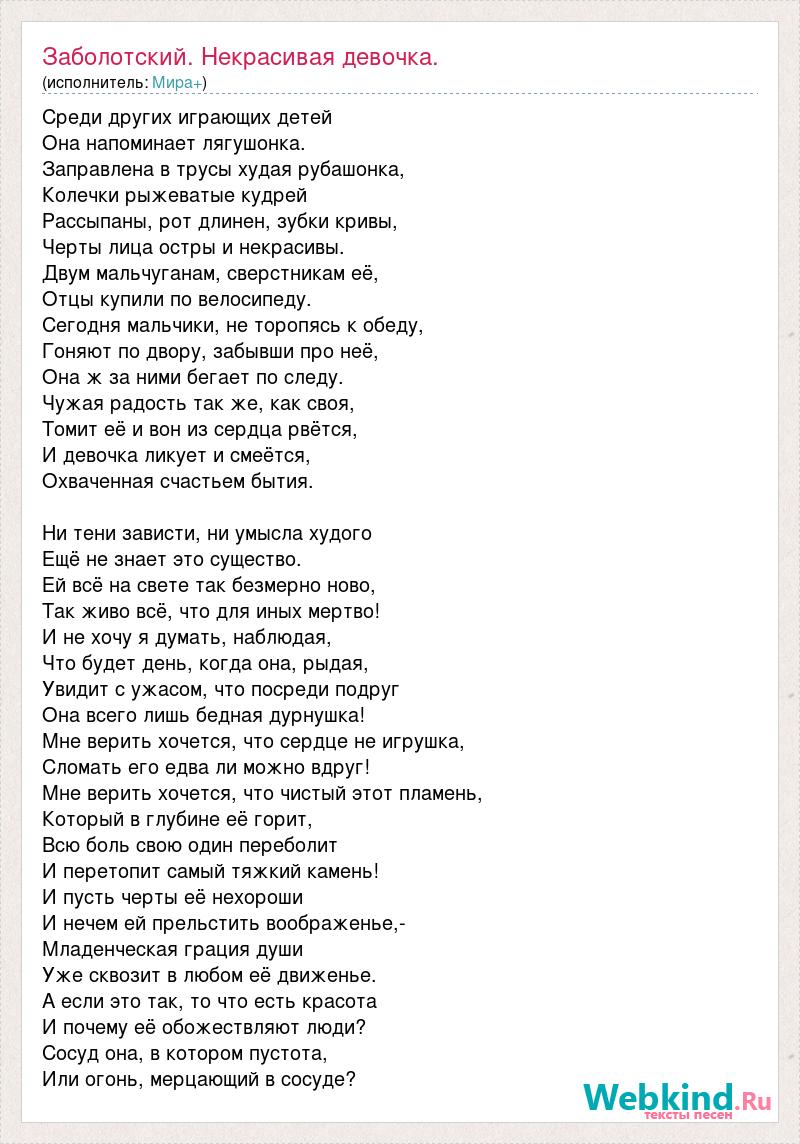 Заболотский. Некрасивая девочка.
(исполнитель: Мира+)

Среди других играющих детей
Она напоминает лягушонка.
Заправлена в трусы худая рубашонка,
Колечки рыжеватые кудрей
Рассыпаны, рот длинен, зубки кривы,
Черты лица остры и некрасивы.
Двум мальчуганам, сверстникам её,
Отцы купили по велосипеду.
Сегодня мальчики, не торопясь к обеду,
Гоняют по двору, забывши про неё,
Она ж за ними бегает по следу.
Чужая радость так же, как своя,
Томит её и вон из сердца рвётся,
И девочка ликует и смеётся,
Охваченная счастьем бытия.

Ни тени зависти, ни умысла худого
Ещё не знает это существо.
Ей всё на свете так безмерно ново,
Так живо всё, что для иных мертво!
И не хочу я думать, наблюдая,
Что будет день, когда она, рыдая,
Увидит с ужасом, что посреди подруг
Она всего лишь бедная дурнушка!
Мне верить хочется, что сердце не игрушка,
Сломать его едва ли можно вдруг!
Мне верить хочется, что чистый этот пламень,
Который в глубине её горит,
Всю боль свою один переболит
И перетопит самый тяжкий камень!
И пусть черты её нехороши
И нечем ей прельстить воображенье,-
Младенческая грация души
Уже сквозит в любом её движенье.
А если это так, то что есть красота
И почему её обожествляют люди?
Сосуд она, в котором пустота,
Или огонь, мерцающий в сосуде?

Webkind.Ru
тексты песен